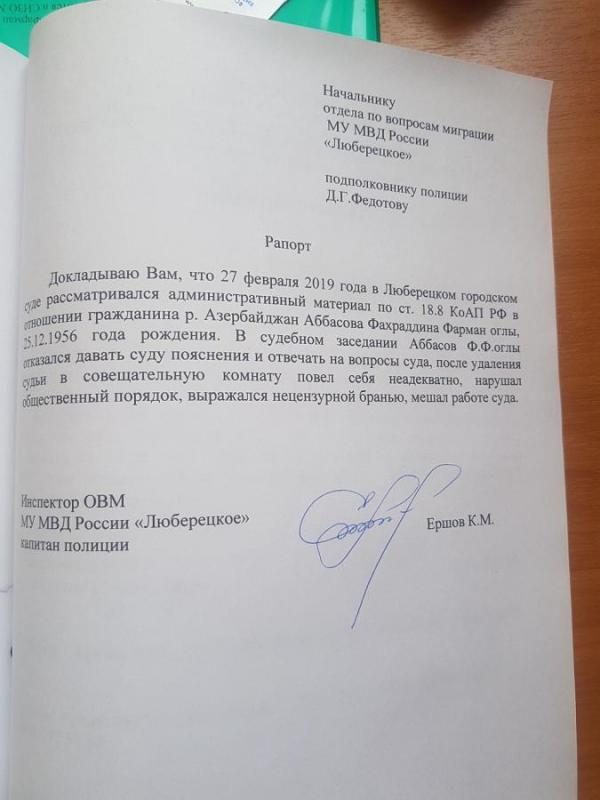 Начальнику
отдела по вопросам миграции
МУ МВД России
«Люберецкое»

подполковнику полиции
Д.Г.Федотову

Рапорт

Докладываю Вам, что 27 февраля 2019 года в Люберецком городском суде рассматривался административный материал по ст. 18.8 КоАП РФ в отношении гражданина р. Азербайджан Аббасова Фахраддина Фарман оглы, 25.12.1956 года рождения. В судебном заседании Аббасов Ф.Ф.оглы отказался давать суду пояснения и отвечать на вопросы суда, после удаления судьи в совещательную комнату повел себя неадекватно, нарушал общественный порядок, выражался нецензурной бранью, мешал работе суда.

Инспектор ОВМ
МУ МВД России «Люберецкое»
капитан полиции

Ершов К.М.